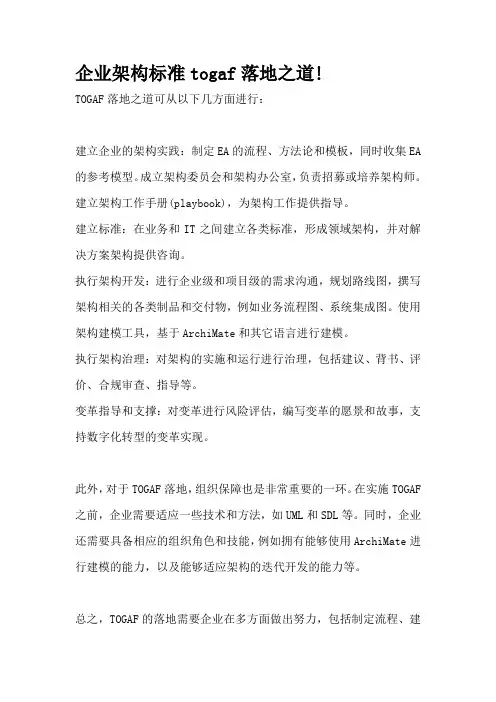 企业架构标准 togaf 落地之道!

TOGAF 落地之道可从以下几方面进行:

建立企业的架构实践:制定 EA 的流程、方法论和模板,同时收集 EA 的参考模型。成立架构委员会和架构办公室,负责招募或培养架构师。建立架构工作手册(playbook),为架构工作提供指导。

建立标准:在业务和 IT 之间建立各类标准,形成领域架构,并对解决方案架构提供咨询。

执行架构开发:进行企业级和项目级的需求沟通,规划路线图,撰写架构相关的各类制品和交付物,例如业务流程图、系统集成图。使用架构建模工具,基于 ArchiMate 和其它语言进行建模。

执行架构治理:对架构的实施和运行进行治理,包括建议、背书、评价、合规审查、指导等。

变革指导和支撑:对变革进行风险评估,编写变革的愿景和故事,支持数字化转型的变革实现。

此外,对于 TOGAF 落地,组织保障也是非常重要的一环。在实施 TOGAF 之前,企业需要适应一些技术和方法,如 UML 和 SDL 等。同时,企业还需要具备相应的组织角色和技能,例如拥有能够使用 ArchiMate 进行建模的能力,以及能够适应架构的迭代开发的能力等。

总之,TOGAF 的落地需要企业在多方面做出努力,包括制定流程、建